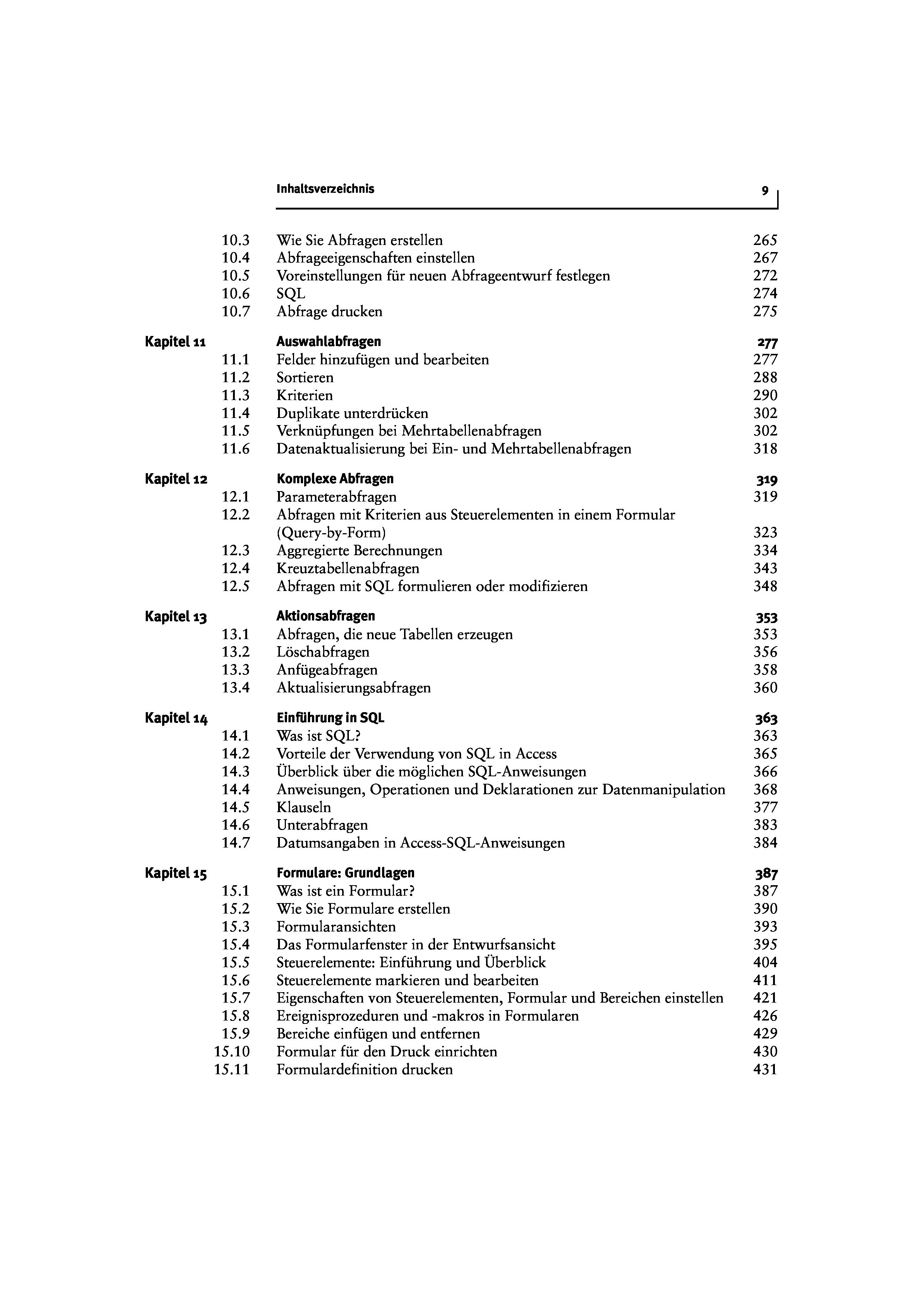 Inhaltsverzeichnis 9

10.3 Wie Sie Abfragen erstellen 265
10.4 Abfrageeigenschaften einstellen 267
10.5 Voreinstellungen für neuen Abfrageentwurf festlegen 272
10.6 SQL 274
10.7 Abfrage drucken 275

Kapitel 11 Auswahlabfragen 277
11.1 Felder hinzufügen und bearbeiten 277
11.2 Sortieren 288
11.3 Kriterien 290
11.4 Duplikate unterdrücken 302
11.5 Verknüpfungen bei Mehrtabellenabfragen 302
11.6 Datenaktualisierung bei Ein- und Mehrtabellenabfragen 318

Kapitel 12 Komplexe Abfragen 319
12.1 Parameterabfragen 319
12.2 Abfragen mit Kriterien aus Steuerelementen in einem Formular (Query-by-Form) 323
12.3 Aggregierte Berechnungen 334
12.4 Kreuztabellenabfragen 343
12.5 Abfragen mit SQL formulieren oder modifizieren 348

Kapitel 13 Aktionsabfragen 353
13.1 Abfragen, die neue Tabellen erzeugen 353
13.2 Löschabfragen 356
13.3 Anfügeabfragen 358
13.4 Aktualisierungsabfragen 360

Kapitel 14 Einführung in SQL 363
14.1 Was ist SQL? 363
14.2 Vorteile der Verwendung von SQL in Access 365
14.3 Überblick über die möglichen SQL-Anweisungen 366
14.4 Anweisungen, Operationen und Deklarationen zur Datenmanipulation 368
14.5 Klauseln 377
14.6 Unterabfragen 383
14.7 Datumsangaben in Access-SQL-Anweisungen 384

Kapitel 15 Formulare: Grundlagen 387
15.1 Was ist ein Formular? 387
15.2 Wie Sie Formulare erstellen 390
15.3 Formularansichten 393
15.4 Das Formularfenster in der Entwurfsansicht 395
15.5 Steuerelemente: Einführung und Überblick 404
15.6 Steuerelemente markieren und bearbeiten 411
15.7 Eigenschaften von Steuerelementen, Formular und Bereichen einstellen 421
15.8 Ereignisprozeduren und -makros in Formularen 426
15.9 Bereiche einfügen und entfernen 429
15.10 Formular für den Druck einrichten 430
15.11 Formulardefinition drucken 431